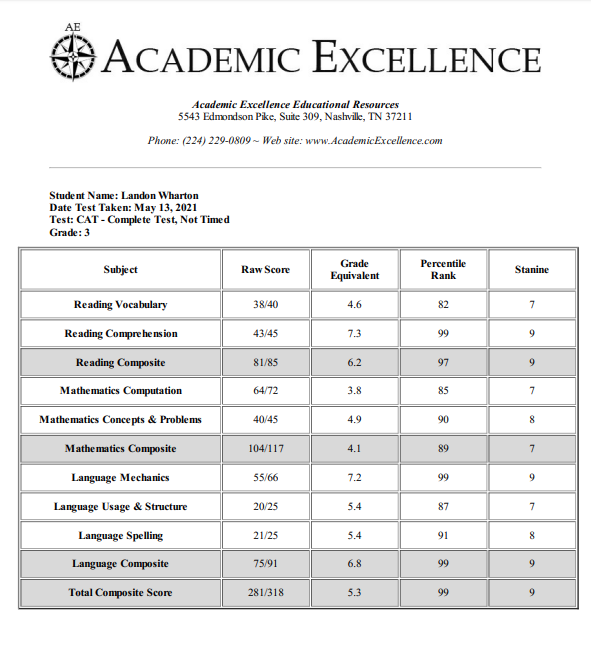 AE
ACADEMIC EXCELLENCE

Academic Excellence Educational Resources
5543 Edmondson Pike, Suite 309, Nashville, TN 37211

Phone: (224) 229-0809 ~ Web site: www.AcademicExcellence.com

Student Name: Landon Wharton
Date Test Taken: May 13, 2021
Test: CAT - Complete Test, Not Timed
Grade: 3

| Subject | Raw Score | Grade Equivalent | Percentile Rank | Stanine |
|---|---|---|---|---|
| Reading Vocabulary | 38/40 | 4.6 | 82 | 7 |
| Reading Comprehension | 43/45 | 7.3 | 99 | 9 |
| Reading Composite | 81/85 | 6.2 | 97 | 9 |
| Mathematics Computation | 64/72 | 3.8 | 85 | 7 |
| Mathematics Concepts & Problems | 40/45 | 4.9 | 90 | 8 |
| Mathematics Composite | 104/117 | 4.1 | 89 | 7 |
| Language Mechanics | 55/66 | 7.2 | 99 | 9 |
| Language Usage & Structure | 20/25 | 5.4 | 87 | 7 |
| Language Spelling | 21/25 | 5.4 | 91 | 8 |
| Language Composite | 75/91 | 6.8 | 99 | 9 |
| Total Composite Score | 281/318 | 5.3 | 99 | 9 |